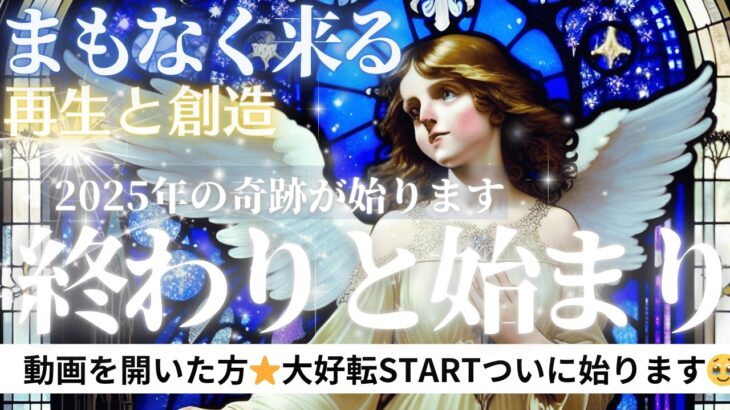 まもなく来る
再生と創造

2025年の奇跡が始ります
終わりと始まり

動画を開いた方⭐大好転STARTついに始ります🥹